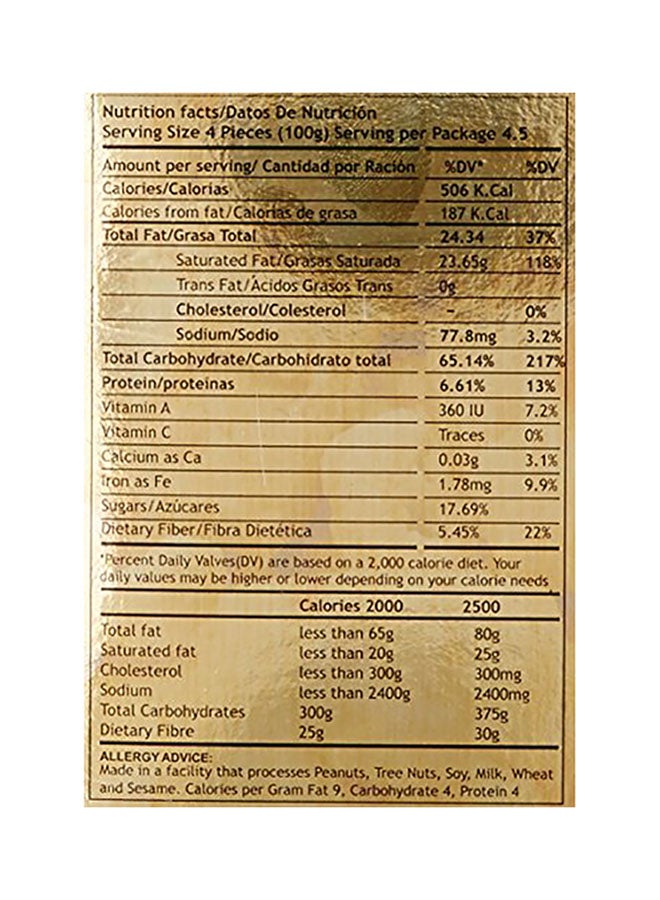 Nutrition facts/Datos De Nutrición
Serving Size 4 Pieces (100g) Serving per Package 4.5

| Amount per serving/ Cantidad por Ración | %DV* | %DV |
|---|---|---|
| Calories/Calorias | 506 K.Cal | |
| Calories from fat/Calorías de grasa | 187 K.Cal | |
| Total Fat/Grasa Total | 24.34 | 37% |
| Saturated Fat/Grasas Saturada | 23.65g | 118% |
| Trans Fat/Ácidos Grasos Trans | 0g | |
| Cholesterol/Colesterol | - | 0% |
| Sodium/Sodio | 77.8mg | 3.2% |
| Total Carbohydrate/Carbohidrato total | 65.14% | 217% |
| Protein/proteinas | 6.61% | 13% |
| Vitamin A | 360 IU | 7.2% |
| Vitamin C | Traces | 0% |
| Calcium as Ca | 0.03g | 3.1% |
| Iron as Fe | 1.78mg | 9.9% |
| Sugars/Azúcares | 17.69% | |
| Dietary Fiber/Fibra Dietética | 5.45% | 22% |

*Percent Daily Valves(DV) are based on a 2,000 calorie diet. Your daily values may be higher or lower depending on your calorie needs

| | Calories 2000 | 2500 |
|---|---|---|
| Total fat | less than 65g | 80g |
| Saturated fat | less than 20g | 25g |
| Cholesterol | less than 300g | 300mg |
| Sodium | less than 2400g | 2400mg |
| Total Carbohydrates | 300g | 375g |
| Dietary Fibre | 25g | 30g |

ALLERGY ADVICE:
Made in a facility that processes Peanuts, Tree Nuts, Soy, Milk, Wheat and Sesame. Calories per Gram Fat 9, Carbohydrate 4, Protein 4